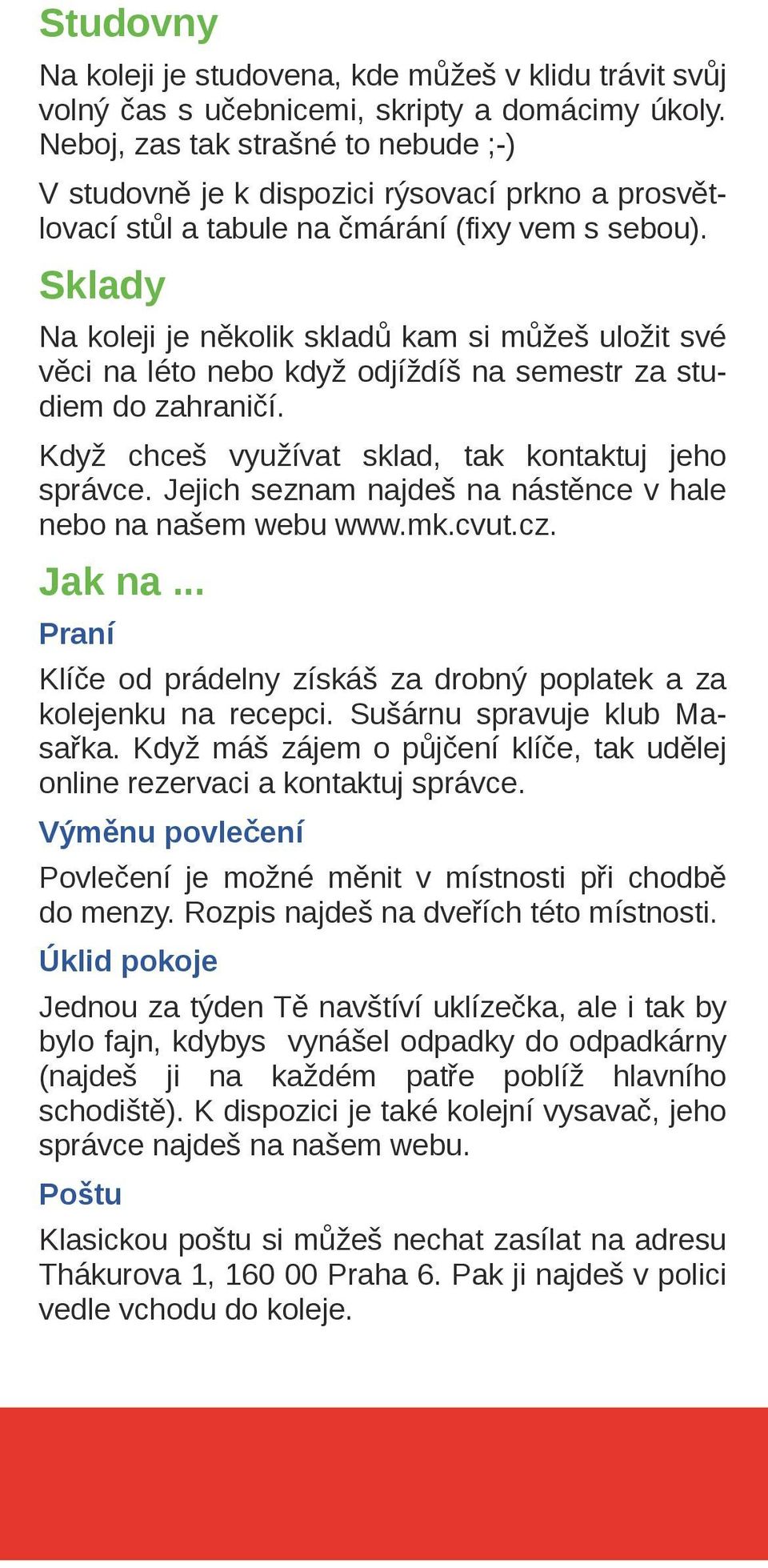 Studovny

Na koleji je studovena, kde můžeš v klidu trávit svůj volný čas s učebnicemi, skripty a domácimy úkoly. Neboj, zas tak strašné to nebude ;-)

V studovně je k dispozici rýsovací prkno a prosvětlovací stůl a tabule na čmárání (fixy vem s sebou).

Sklady

Na koleji je několik skladů kam si můžeš uložit své věci na léto nebo když odjíždíš na semestr za studiem do zahraničí.

Když chceš využívat sklad, tak kontaktuj jeho správce. Jejich seznam najdeš na nástěnce v hale nebo na našem webu www.mk.cvut.cz.

Jak na ...

Praní

Klíče od prádelny získáš za drobný poplatek a za kolejenku na recepci. Sušárnu spravuje klub Masařka. Když máš zájem o půjčení klíče, tak udělej online rezervaci a kontaktuj správce.

Výměnu povlečení

Povlečení je možné měnit v místnosti při chodbě do menzy. Rozpis najdeš na dveřích této místnosti.

Úklid pokoje

Jednou za týden Tě navštíví uklízečka, ale i tak by bylo fajn, kdybys vynášel odpadky do odpadkárny (najdeš ji na každém patře poblíž hlavního schodiště). K dispozici je také kolejní vysavač, jeho správce najdeš na našem webu.

Poštu

Klasickou poštu si můžeš nechat zasílat na adresu Thákurova 1, 160 00 Praha 6. Pak ji najdeš v polici vedle vchodu do koleje.